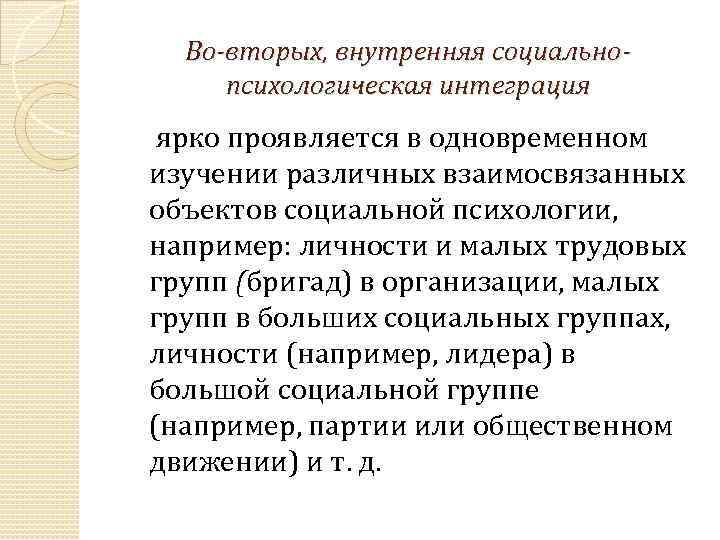 Во-вторых, внутренняя социально-психологическая интеграция

ярко проявляется в одновременном изучении различных взаимосвязанных объектов социальной психологии, например: личности и малых трудовых групп (бригад) в организации, малых групп в больших социальных группах, личности (например, лидера) в большой социальной группе (например, партии или общественном движении) и т. д.